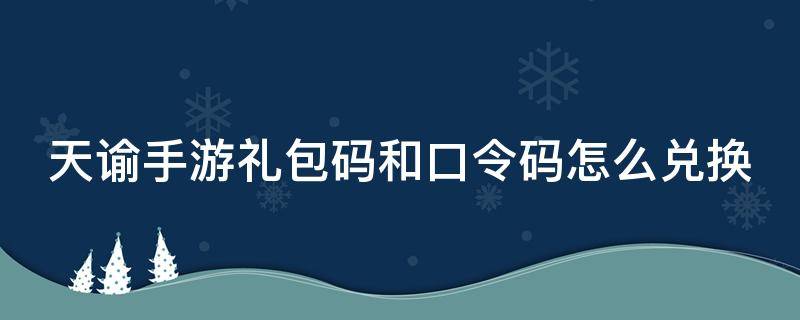 天谕手游礼包码和口令码怎么兑换